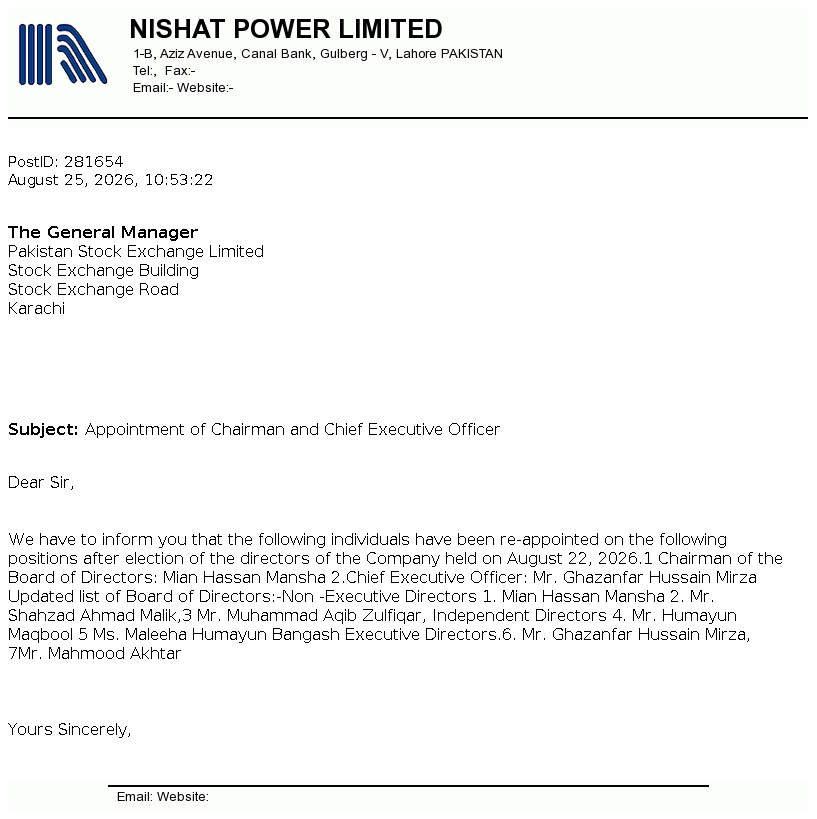 NISHAT POWER LIMITED
1-B, Aziz Avenue, Canal Bank, Gulberg - V, Lahore PAKISTAN
Tel:, Fax:-
Email:- Website:-

PostID: 281654
August 25, 2026, 10:53:22

The General Manager
Pakistan Stock Exchange Limited
Stock Exchange Building
Stock Exchange Road
Karachi

Subject: Appointment of Chairman and Chief Executive Officer

Dear Sir,

We have to inform you that the following individuals have been re-appointed on the following positions after election of the directors of the Company held on August 22, 2026.1 Chairman of the Board of Directors: Mian Hassan Mansha 2.Chief Executive Officer: Mr. Ghazanfar Hussain Mirza Updated list of Board of Directors:-Non -Executive Directors 1. Mian Hassan Mansha 2. Mr. Shahzad Ahmad Malik,3 Mr. Muhammad Aqib Zulfiqar, Independent Directors 4. Mr. Humayun Maqbool 5 Ms. Maleeha Humayun Bangash Executive Directors.6. Mr. Ghazanfar Hussain Mirza, 7Mr. Mahmood Akhtar

Yours Sincerely,

Email: Website: